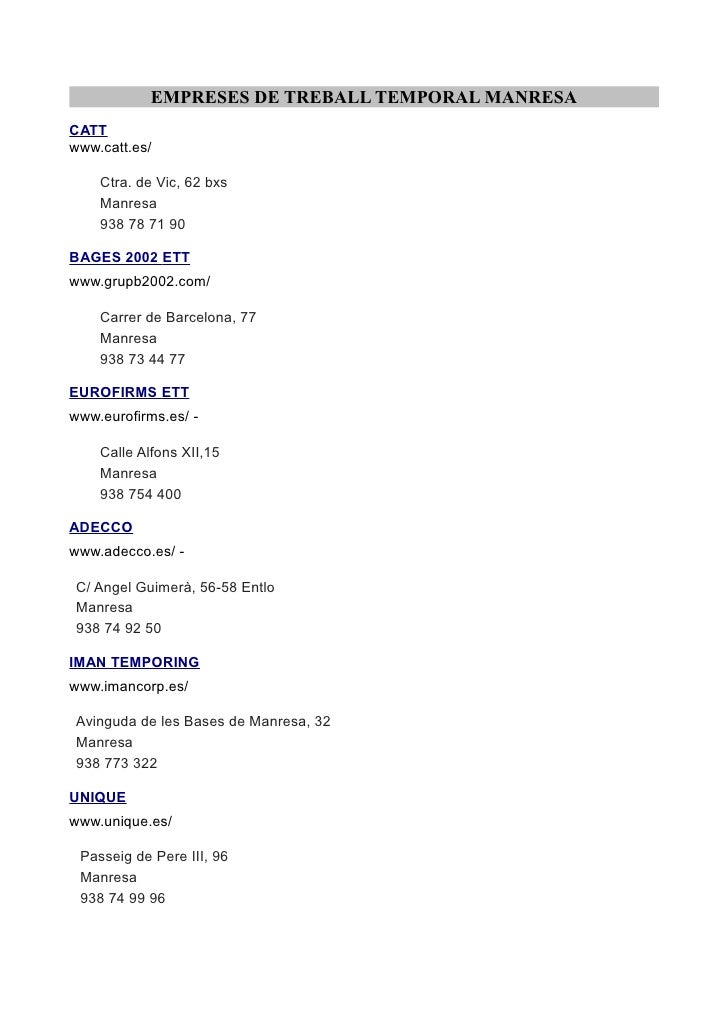 EMPRESES DE TREBALL TEMPORAL MANRESA

CATT
www.catt.es/

Ctra. de Vic, 62 bxs
Manresa
938 78 71 90

BAGES 2002 ETT
www.grupb2002.com/

Carrer de Barcelona, 77
Manresa
938 73 44 77

EUROFIRMS ETT
www.eurofirms.es/ -

Calle Alfons XII,15
Manresa
938 754 400

ADECCO
www.adecco.es/ -

C/ Angel Guimerà, 56-58 Entlo
Manresa
938 74 92 50

IMAN TEMPORING
www.imancorp.es/

Avinguda de les Bases de Manresa, 32
Manresa
938 773 322

UNIQUE
www.unique.es/

Passeig de Pere III, 96
Manresa
938 74 99 96